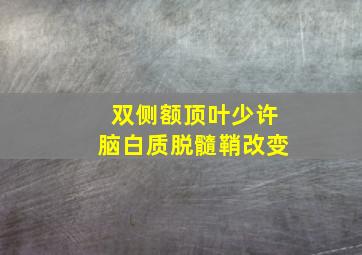 双侧额顶叶少许
脑白质脱髓鞘改变